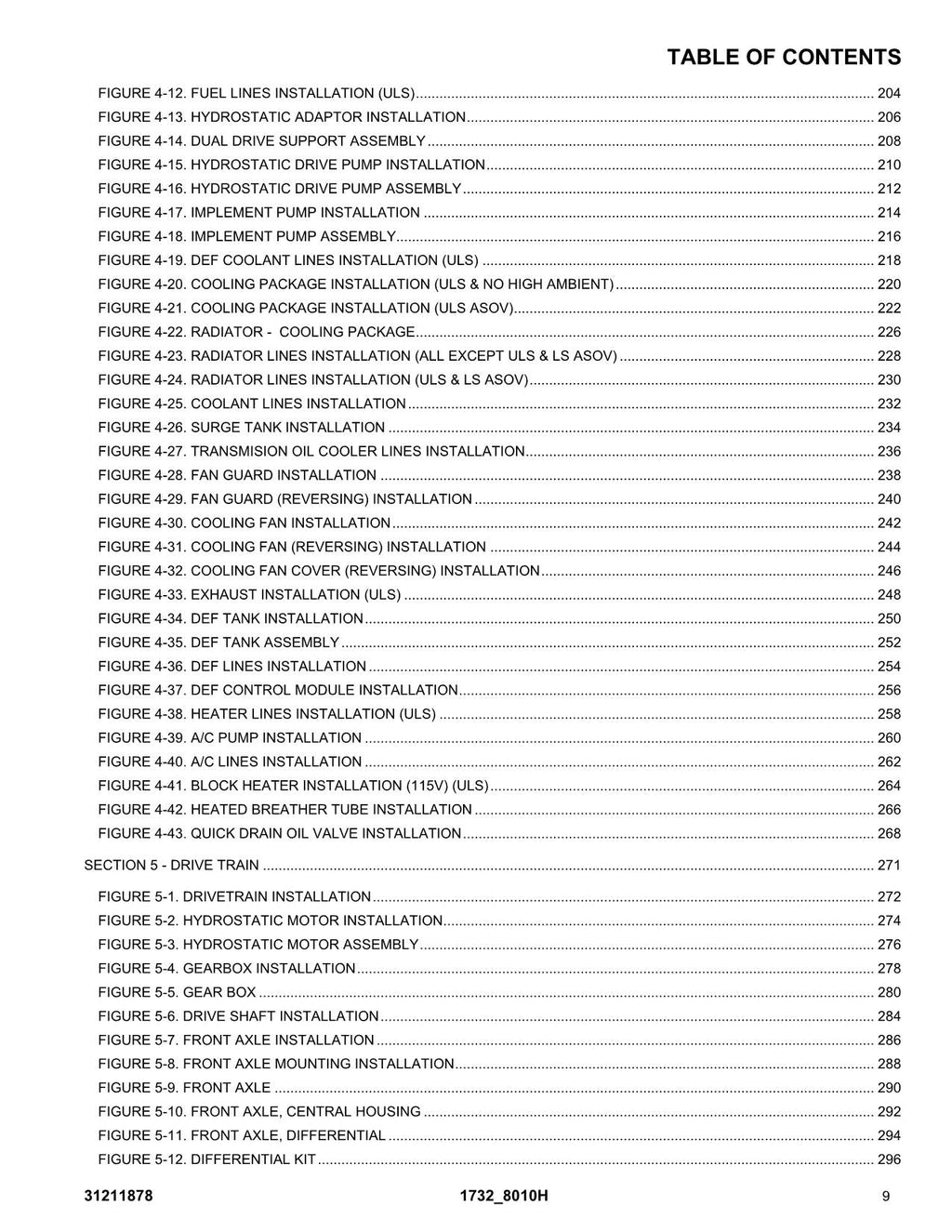 TABLE OF CONTENTS

FIGURE 4-12. FUEL LINES INSTALLATION (ULS) 204
FIGURE 4-13. HYDROSTATIC ADAPTOR INSTALLATION 206
FIGURE 4-14. DUAL DRIVE SUPPORT ASSEMBLY 208
FIGURE 4-15. HYDROSTATIC DRIVE PUMP INSTALLATION 210
FIGURE 4-16. HYDROSTATIC DRIVE PUMP ASSEMBLY 212
FIGURE 4-17. IMPLEMENT PUMP INSTALLATION 214
FIGURE 4-18. IMPLEMENT PUMP ASSEMBLY 216
FIGURE 4-19. DEF COOLANT LINES INSTALLATION (ULS) 218
FIGURE 4-20. COOLING PACKAGE INSTALLATION (ULS & NO HIGH AMBIENT) 220
FIGURE 4-21. COOLING PACKAGE INSTALLATION (ULS ASOV) 222
FIGURE 4-22. RADIATOR - COOLING PACKAGE 226
FIGURE 4-23. RADIATOR LINES INSTALLATION (ALL EXCEPT ULS & LS ASOV) 228
FIGURE 4-24. RADIATOR LINES INSTALLATION (ULS & LS ASOV) 230
FIGURE 4-25. COOLANT LINES INSTALLATION 232
FIGURE 4-26. SURGE TANK INSTALLATION 234
FIGURE 4-27. TRANSMISION OIL COOLER LINES INSTALLATION 236
FIGURE 4-28. FAN GUARD INSTALLATION 238
FIGURE 4-29. FAN GUARD (REVERSING) INSTALLATION 240
FIGURE 4-30. COOLING FAN INSTALLATION 242
FIGURE 4-31. COOLING FAN (REVERSING) INSTALLATION 244
FIGURE 4-32. COOLING FAN COVER (REVERSING) INSTALLATION 246
FIGURE 4-33. EXHAUST INSTALLATION (ULS) 248
FIGURE 4-34. DEF TANK INSTALLATION 250
FIGURE 4-35. DEF TANK ASSEMBLY 252
FIGURE 4-36. DEF LINES INSTALLATION 254
FIGURE 4-37. DEF CONTROL MODULE INSTALLATION 256
FIGURE 4-38. HEATER LINES INSTALLATION (ULS) 258
FIGURE 4-39. A/C PUMP INSTALLATION 260
FIGURE 4-40. A/C LINES INSTALLATION 262
FIGURE 4-41. BLOCK HEATER INSTALLATION (115V) (ULS) 264
FIGURE 4-42. HEATED BREATHER TUBE INSTALLATION 266
FIGURE 4-43. QUICK DRAIN OIL VALVE INSTALLATION 268

SECTION 5 - DRIVE TRAIN 271

FIGURE 5-1. DRIVETRAIN INSTALLATION 272
FIGURE 5-2. HYDROSTATIC MOTOR INSTALLATION 274
FIGURE 5-3. HYDROSTATIC MOTOR ASSEMBLY 276
FIGURE 5-4. GEARBOX INSTALLATION 278
FIGURE 5-5. GEAR BOX 280
FIGURE 5-6. DRIVE SHAFT INSTALLATION 284
FIGURE 5-7. FRONT AXLE INSTALLATION 286
FIGURE 5-8. FRONT AXLE MOUNTING INSTALLATION 288
FIGURE 5-9. FRONT AXLE 290
FIGURE 5-10. FRONT AXLE, CENTRAL HOUSING 292
FIGURE 5-11. FRONT AXLE, DIFFERENTIAL 294
FIGURE 5-12. DIFFERENTIAL KIT 296

31211878 1732_8010H 9